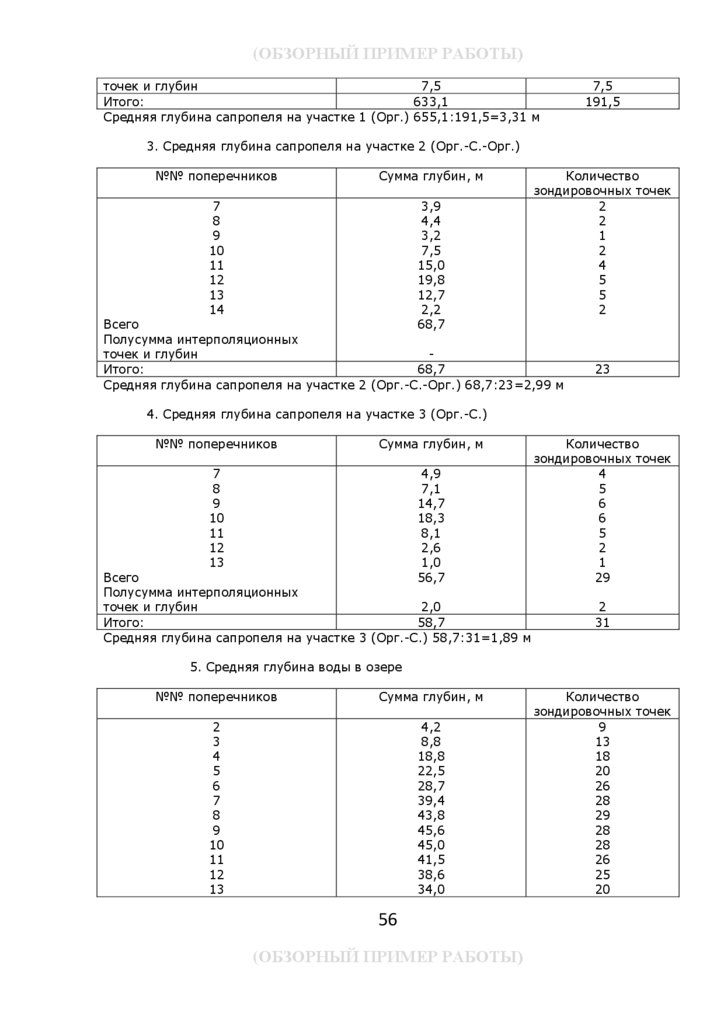 (ОБЗОРНЫЙ ПРИМЕР РАБОТЫ)

| точек и глубин | 7,5 | 7,5 |
|---|---|---|
| Итого: | 633,1 | 191,5 |

Средняя глубина сапропеля на участке 1 (Орг.) 655,1:191,5=3,31 м

3. Средняя глубина сапропеля на участке 2 (Орг.-С.-Орг.)

| №№ поперечников | Сумма глубин, м | Количество зондировочных точек |
|---|---|---|
| 7 | 3,9 | 2 |
| 8 | 4,4 | 2 |
| 9 | 3,2 | 1 |
| 10 | 7,5 | 2 |
| 11 | 15,0 | 4 |
| 12 | 19,8 | 5 |
| 13 | 12,7 | 5 |
| 14 | 2,2 | 2 |
| Всего | 68,7 | |
| Полусумма интерполяционных точек и глубин | - | |
| Итого: | 68,7 | 23 |

Средняя глубина сапропеля на участке 2 (Орг.-С.-Орг.) 68,7:23=2,99 м

4. Средняя глубина сапропеля на участке 3 (Орг.-С.)

| №№ поперечников | Сумма глубин, м | Количество зондировочных точек |
|---|---|---|
| 7 | 4,9 | 4 |
| 8 | 7,1 | 5 |
| 9 | 14,7 | 6 |
| 10 | 18,3 | 6 |
| 11 | 8,1 | 5 |
| 12 | 2,6 | 2 |
| 13 | 1,0 | 1 |
| Всего | 56,7 | 29 |
| Полусумма интерполяционных точек и глубин | 2,0 | 2 |
| Итого: | 58,7 | 31 |

Средняя глубина сапропеля на участке 3 (Орг.-С.) 58,7:31=1,89 м

5. Средняя глубина воды в озере

| №№ поперечников | Сумма глубин, м | Количество зондировочных точек |
|---|---|---|
| 2 | 4,2 | 9 |
| 3 | 8,8 | 13 |
| 4 | 18,8 | 18 |
| 5 | 22,5 | 20 |
| 6 | 28,7 | 26 |
| 7 | 39,4 | 28 |
| 8 | 43,8 | 29 |
| 9 | 45,6 | 28 |
| 10 | 45,0 | 28 |
| 11 | 41,5 | 26 |
| 12 | 38,6 | 25 |
| 13 | 34,0 | 20 |

56

(ОБЗОРНЫЙ ПРИМЕР РАБОТЫ)